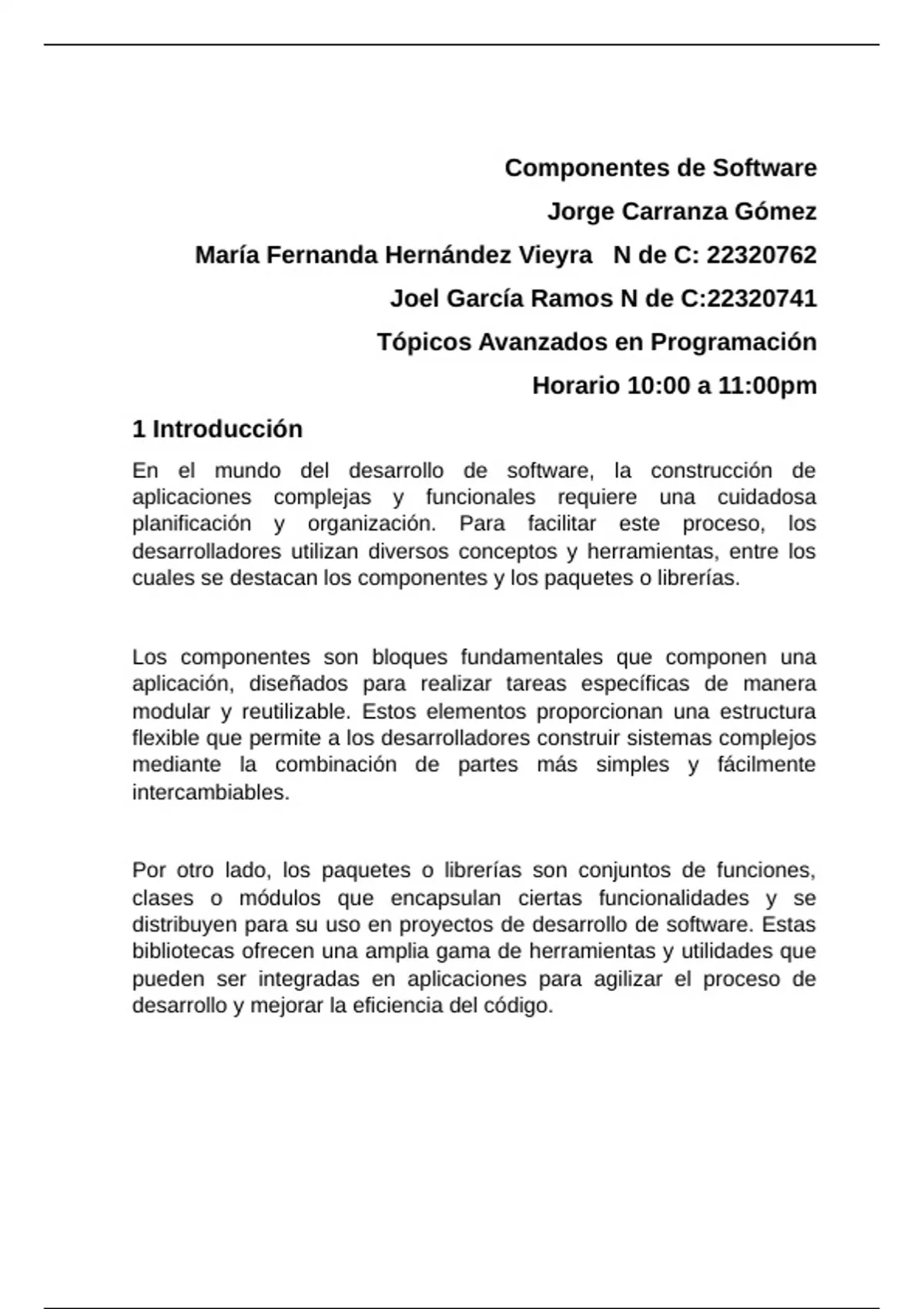 Componentes de Software

Jorge Carranza Gómez

María Fernanda Hernández Vieyra N de C: 22320762

Joel García Ramos N de C:22320741

Tópicos Avanzados en Programación

Horario 10:00 a 11:00pm

1 Introducción

En el mundo del desarrollo de software, la construcción de aplicaciones complejas y funcionales requiere una cuidadosa planificación y organización. Para facilitar este proceso, los desarrolladores utilizan diversos conceptos y herramientas, entre los cuales se destacan los componentes y los paquetes o librerías.

Los componentes son bloques fundamentales que componen una aplicación, diseñados para realizar tareas específicas de manera modular y reutilizable. Estos elementos proporcionan una estructura flexible que permite a los desarrolladores construir sistemas complejos mediante la combinación de partes más simples y fácilmente intercambiables.

Por otro lado, los paquetes o librerías son conjuntos de funciones, clases o módulos que encapsulan ciertas funcionalidades y se distribuyen para su uso en proyectos de desarrollo de software. Estas bibliotecas ofrecen una amplia gama de herramientas y utilidades que pueden ser integradas en aplicaciones para agilizar el proceso de desarrollo y mejorar la eficiencia del código.